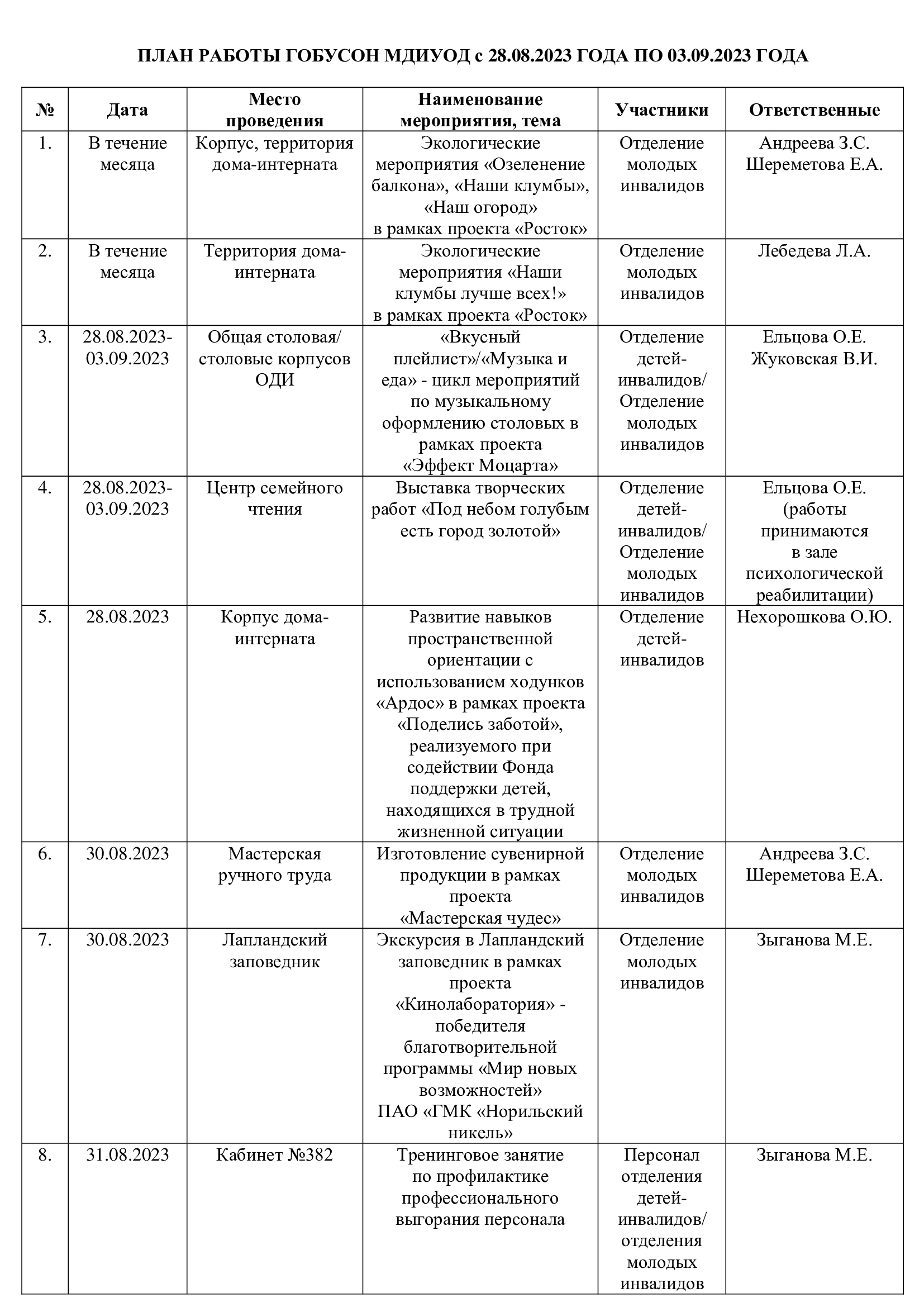 ПЛАН РАБОТЫ ГОБУСОН МДИУОД с 28.08.2023 ГОДА ПО 03.09.2023 ГОДА

| № | Дата | Место проведения | Наименование мероприятия, тема | Участники | Ответственные |
|---|---|---|---|---|---|
| 1. | В течение месяца | Корпус, территория дома-интерната | Экологические мероприятия «Озеленение балкона», «Наши клумбы», «Наш огород» в рамках проекта «Росток» | Отделение молодых инвалидов | Андреева З.С. Шереметова Е.А. |
| 2. | В течение месяца | Территория дома-интерната | Экологические мероприятия «Наши клумбы лучше всех!» в рамках проекта «Росток» | Отделение молодых инвалидов | Лебедева Л.А. |
| 3. | 28.08.2023-03.09.2023 | Общая столовая/ столовые корпусов ОДИ | «Вкусный плейлист»/«Музыка и еда» - цикл мероприятий по музыкальному оформлению столовых в рамках проекта «Эффект Моцарта» | Отделение детей-инвалидов/ Отделение молодых инвалидов | Ельцова О.Е. Жуковская В.И. |
| 4. | 28.08.2023-03.09.2023 | Центр семейного чтения | Выставка творческих работ «Под небом голубым есть город золотой» | Отделение детей-инвалидов/ Отделение молодых инвалидов | Ельцова О.Е. (работы принимаются в зале психологической реабилитации) |
| 5. | 28.08.2023 | Корпус дома-интерната | Развитие навыков пространственной ориентации с использованием ходунков «Ардос» в рамках проекта «Поделись заботой», реализуемого при содействии Фонда поддержки детей, находящихся в трудной жизненной ситуации | Отделение детей-инвалидов | Нехорошкова О.Ю. |
| 6. | 30.08.2023 | Мастерская ручного труда | Изготовление сувенирной продукции в рамках проекта «Мастерская чудес» | Отделение молодых инвалидов | Андреева З.С. Шереметова Е.А. |
| 7. | 30.08.2023 | Лапландский заповедник | Экскурсия в Лапландский заповедник в рамках проекта «Кинолаборатория» - победителя благотворительной программы «Мир новых возможностей» ПАО «ГМК «Норильский никель» | Отделение молодых инвалидов | Зыганова М.Е. |
| 8. | 31.08.2023 | Кабинет №382 | Тренинговое занятие по профилактике профессионального выгорания персонала | Персонал отделения детей-инвалидов/ отделения молодых инвалидов | Зыганова М.Е. |